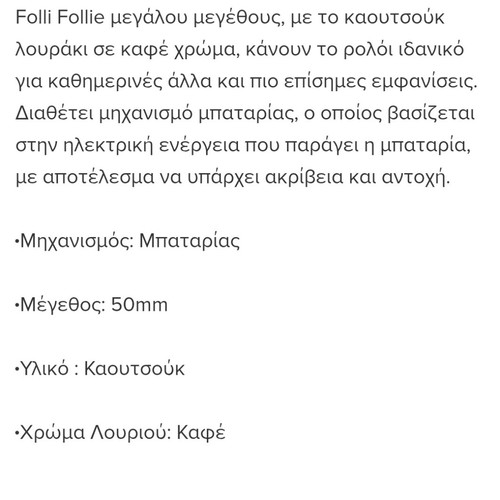 Folli Follie μεγάλου μεγέθους, με το καουτσούκ λουράκι σε καφέ χρώμα, κάνουν το ρολόι ιδανικό για καθημερινές άλλα και πιο επίσημες εμφανίσεις. Διαθέτει μηχανισμό μπαταρίας, ο οποίος βασίζεται στην ηλεκτρική ενέργεια που παράγει η μπαταρία, με αποτέλεσμα να υπάρχει ακρίβεια και αντοχή.

•Μηχανισμός: Μπαταρίας

•Μέγεθος: 50mm

•Υλικό : Καουτσούκ

•Χρώμα Λουριού: Καφέ